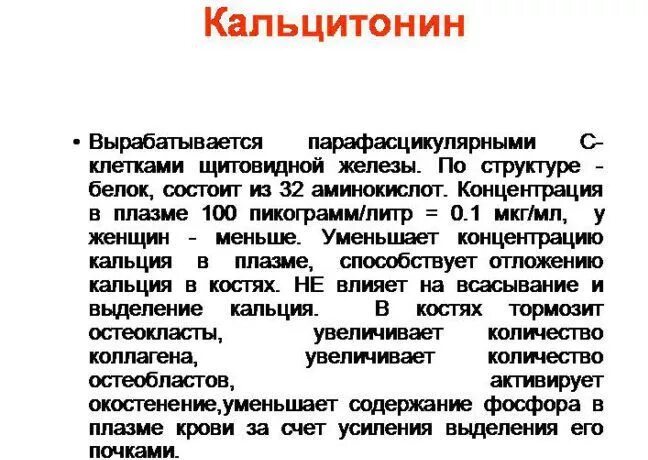 Кальцитонин

• Вырабатывается парафасцикулярными С-клетками щитовидной железы. По структуре - белок, состоит из 32 аминокислот. Концентрация в плазме 100 пикограмм/литр = 0.1 мкг/мл, у женщин - меньше. Уменьшает концентрацию кальция в плазме, способствует отложению кальция в костях. НЕ влияет на всасывание и выделение кальция. В костях тормозит остеокласты, увеличивает количество коллагена, увеличивает количество остеобластов, активирует окостенение,уменьшает содержание фосфора в плазме крови за счет усиления выделения его почками.